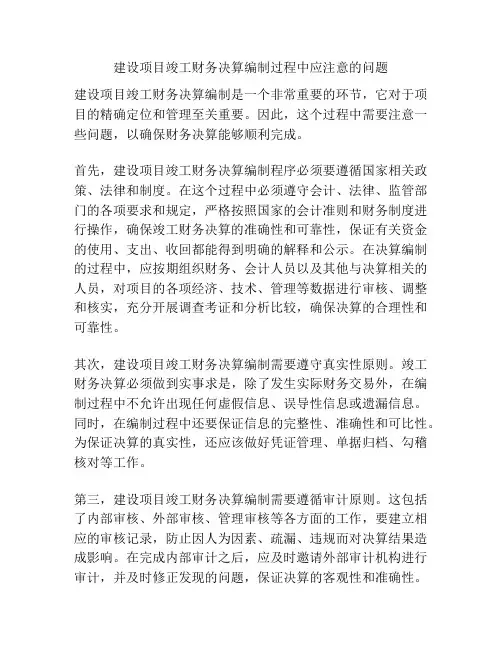 建设项目竣工财务决算编制过程中应注意的问题

建设项目竣工财务决算编制是一个非常重要的环节，它对于项目的精确定位和管理至关重要。因此，这个过程中需要注意一些问题，以确保财务决算能够顺利完成。

首先，建设项目竣工财务决算编制程序必须要遵循国家相关政策、法律和制度。在这个过程中必须遵守会计、法律、监管部门的各项要求和规定，严格按照国家的会计准则和财务制度进行操作，确保竣工财务决算的准确性和可靠性，保证有关资金的使用、支出、收回都能得到明确的解释和公示。在决算编制的过程中，应按期组织财务、会计人员以及其他与决算相关的人员，对项目的各项经济、技术、管理等数据进行审核、调整和核实，充分开展调查考证和分析比较，确保决算的合理性和可靠性。

其次，建设项目竣工财务决算编制需要遵守真实性原则。竣工财务决算必须做到实事求是，除了发生实际财务交易外，在编制过程中不允许出现任何虚假信息、误导性信息或遗漏信息。同时，在编制过程中还要保证信息的完整性、准确性和可比性。为保证决算的真实性，还应该做好凭证管理、单据归档、勾稽核对等工作。

第三，建设项目竣工财务决算编制需要遵循审计原则。这包括了内部审核、外部审核、管理审核等各方面的工作，要建立相应的审核记录，防止因人为因素、疏漏、违规而对决算结果造成影响。在完成内部审计之后，应及时邀请外部审计机构进行审计，并及时修正发现的问题，保证决算的客观性和准确性。